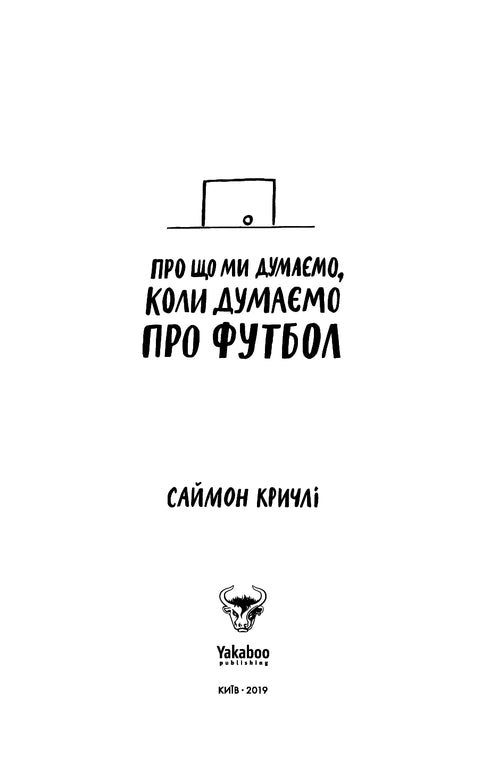 ПРО ЩО МИ ДУМАЄМО, КОЛИ ДУМАЄМО ПРО ФУТБОЛ

САЙМОН КРИЧЛІ

Yakaboo
publishing

КИЇВ · 2019